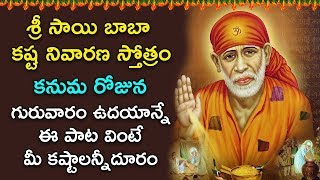 శ్రీ సాయి బాబా
కష్ట నివారణ స్తోత్రం
కనుమ రోజున
గురువారం ఉదయాన్నే
ఈ పాట వింటే
మీ కష్టాలన్నీదూరం